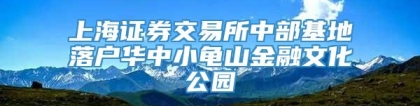 上海证券交易所中部基地落户华中小龟山金融文化公园